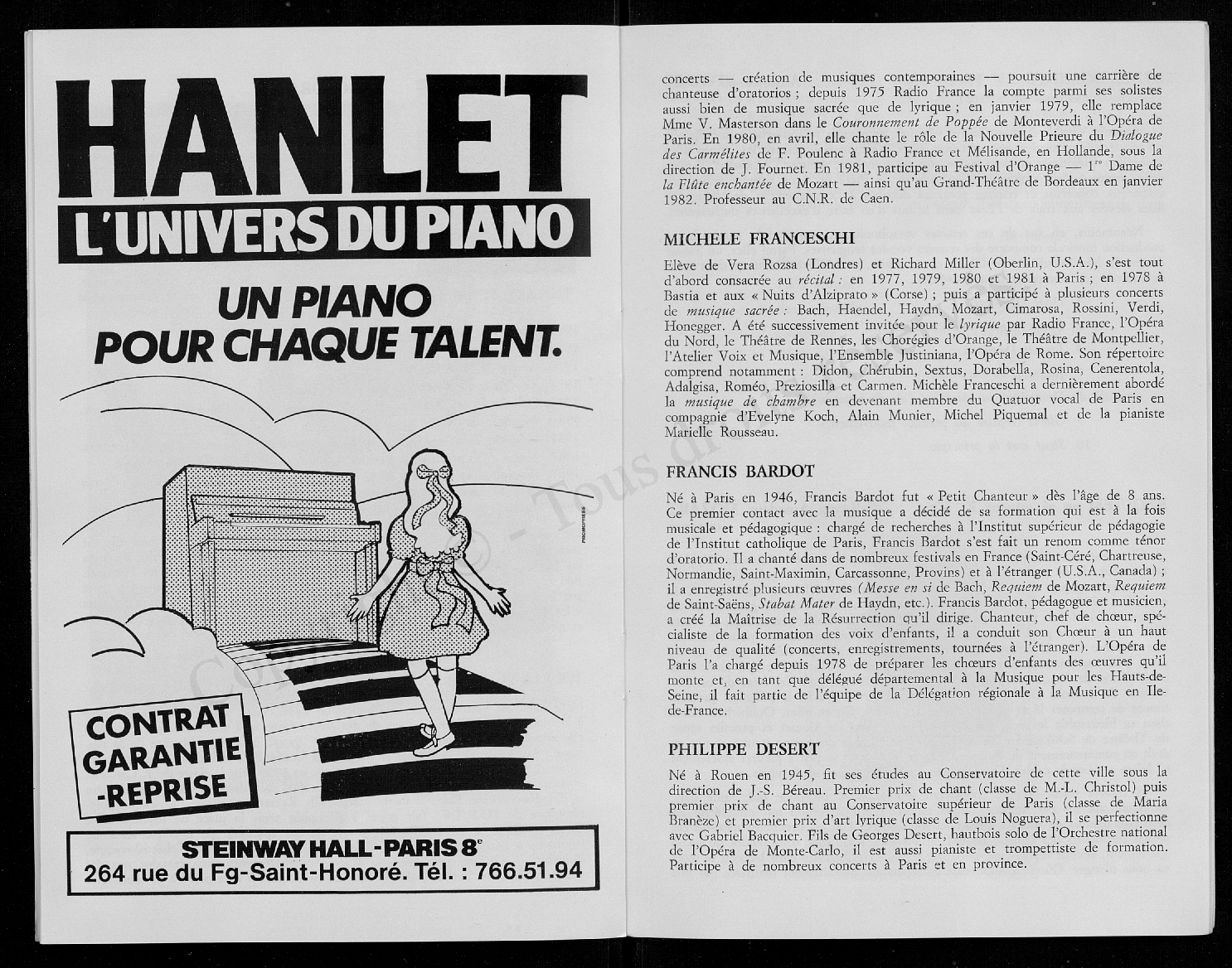 HANLET
L'UNIVERS DU PIANO

UN PIANO
POUR CHAQUE TALENT.

PROMOPRESS

CONTRAT
GARANTIE
-REPRISE

STEINWAY HALL - PARIS 8$^e$
264 rue du Fg-Saint-Honoré. Tél. : 766.51.94

concerts — création de musiques contemporaines — poursuit une carrière de chanteuse d'oratorios ; depuis 1975 Radio France la compte parmi ses solistes aussi bien de musique sacrée que de lyrique ; en janvier 1979, elle remplace Mme V. Masterson dans le Couronnement de Poppée de Monteverdi à l'Opéra de Paris. En 1980, en avril, elle chante le rôle de la Nouvelle Prieure du Dialogue des Carmélites de F. Poulenc à Radio France et Mélisande, en Hollande, sous la direction de J. Fournet. En 1981, participe au Festival d'Orange — 1$^{re}$ Dame de la Flûte enchantée de Mozart — ainsi qu'au Grand-Théâtre de Bordeaux en janvier 1982. Professeur au C.N.R. de Caen.

MICHELE FRANCESCHI

Elève de Vera Rozsa (Londres) et Richard Miller (Oberlin, U.S.A.), s'est tout d'abord consacrée au récital : en 1977, 1979, 1980 et 1981 à Paris ; en 1978 à Bastia et aux « Nuits d'Alziprato » (Corse) ; puis a participé à plusieurs concerts de musique sacrée : Bach, Haendel, Haydn, Mozart, Cimarosa, Rossini, Verdi, Honegger. A été successivement invitée pour le lyrique par Radio France, l'Opéra du Nord, le Théâtre de Rennes, les Chorégies d'Orange, le Théâtre de Montpellier, l'Atelier Voix et Musique, l'Ensemble Justiniana, l'Opéra de Rome. Son répertoire comprend notamment : Didon, Chérubin, Sextus, Dorabella, Rosina, Cenerentola, Adalgisa, Roméo, Preziosilla et Carmen. Michèle Franceschi a dernièrement abordé la musique de chambre en devenant membre du Quatuor vocal de Paris en compagnie d'Evelyne Koch, Alain Munier, Michel Piquemal et de la pianiste Marielle Rousseau.

FRANCIS BARDOT

Né à Paris en 1946, Francis Bardot fut « Petit Chanteur » dès l'âge de 8 ans. Ce premier contact avec la musique a décidé de sa formation qui est à la fois musicale et pédagogique : chargé de recherches à l'Institut supérieur de pédagogie de l'Institut catholique de Paris, Francis Bardot s'est fait un renom comme ténor d'oratorio. Il a chanté dans de nombreux festivals en France (Saint-Céré, Chartreuse, Normandie, Saint-Maximin, Carcassonne, Provins) et à l'étranger (U.S.A., Canada) ; il a enregistré plusieurs œuvres (Messe en si de Bach, Requiem de Mozart, Requiem de Saint-Saëns, Stabat Mater de Haydn, etc.). Francis Bardot, pédagogue et musicien, a créé la Maîtrise de la Résurrection qu'il dirige. Chanteur, chef de chœur, spécialiste de la formation des voix d'enfants, il a conduit son Chœur à un haut niveau de qualité (concerts, enregistrements, tournées à l'étranger). L'Opéra de Paris l'a chargé depuis 1978 de préparer les chœurs d'enfants des œuvres qu'il monte et, en tant que délégué départemental à la Musique pour les Hauts-de-Seine, il fait partie de l'équipe de la Délégation régionale à la Musique en Ile-de-France.

PHILIPPE DESERT

Né à Rouen en 1945, fit ses études au Conservatoire de cette ville sous la direction de J.-S. Béreau. Premier prix de chant (classe de M.-L. Christol) puis premier prix de chant au Conservatoire supérieur de Paris (classe de Maria Branèze) et premier prix d'art lyrique (classe de Louis Noguera), il se perfectionne avec Gabriel Bacquier. Fils de Georges Desert, hautbois solo de l'Orchestre national de l'Opéra de Monte-Carlo, il est aussi pianiste et trompettiste de formation. Participe à de nombreux concerts à Paris et en province.